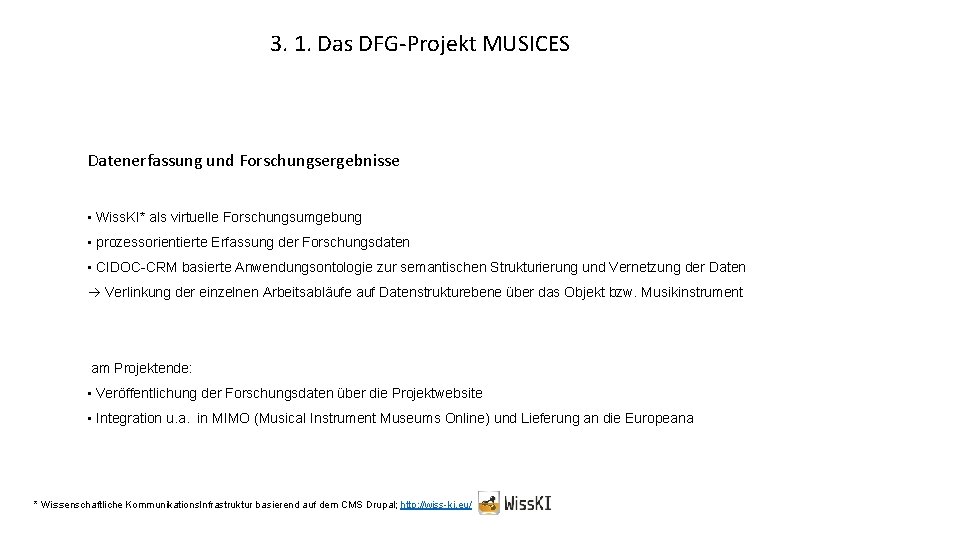 3. 1. Das DFG-Projekt MUSICES

Datenerfassung und Forschungsergebnisse

• WissKI* als virtuelle Forschungsumgebung
• prozessorientierte Erfassung der Forschungsdaten
• CIDOC-CRM basierte Anwendungsontologie zur semantischen Strukturierung und Vernetzung der Daten
→ Verlinkung der einzelnen Arbeitsabläufe auf Datenstrukturebene über das Objekt bzw. Musikinstrument

am Projektende:
• Veröffentlichung der Forschungsdaten über die Projektwebsite
• Integration u.a. in MIMO (Musical Instrument Museums Online) und Lieferung an die Europeana

* Wissenschaftliche KommunikationsInfrastruktur basierend auf dem CMS Drupal; http://wiss-ki.eu/ WissKI